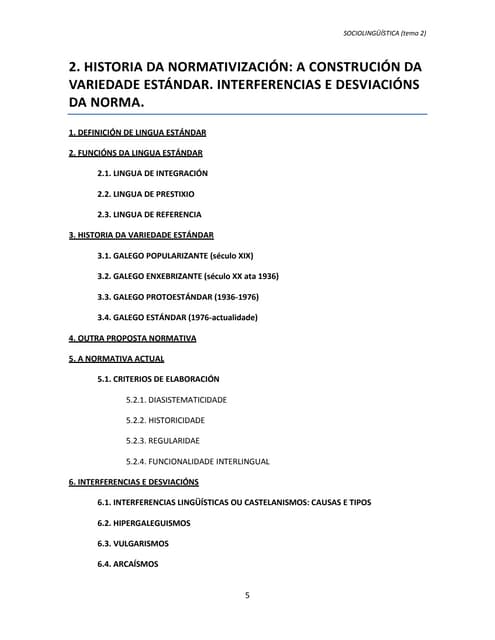 SOCIOLINGÜÍSTICA (tema 2)

2. HISTORIA DA NORMATIVIZACIÓN: A CONSTRUCIÓN DA VARIEDADE ESTÁNDAR. INTERFERENCIAS E DESVIACIÓNS DA NORMA.

1. DEFINICIÓN DE LINGUA ESTÁNDAR

2. FUNCIÓNS DA LINGUA ESTÁNDAR

2.1. LINGUA DE INTEGRACIÓN

2.2. LINGUA DE PRESTIXIO

2.3. LINGUA DE REFERENCIA

3. HISTORIA DA VARIEDADE ESTÁNDAR

3.1. GALEGO POPULARIZANTE (século XIX)

3.2. GALEGO ENXEBRIZANTE (século XX ata 1936)

3.3. GALEGO PROTOESTÁNDAR (1936-1976)

3.4. GALEGO ESTÁNDAR (1976-actualidade)

4. OUTRA PROPOSTA NORMATIVA

5. A NORMATIVA ACTUAL

5.1. CRITERIOS DE ELABORACIÓN

5.2.1. DIASISTEMATICIDADE

5.2.2. HISTORICIDADE

5.2.3. REGULARIDAE

5.2.4. FUNCIONALIDADE INTERLINGUAL

6. INTERFERENCIAS E DESVIACIÓNS

6.1. INTERFERENCIAS LINGÜÍSTICAS OU CASTELANISMOS: CAUSAS E TIPOS

6.2. HIPERGALEGUISMOS

6.3. VULGARISMOS

6.4. ARCAÍSMOS

5